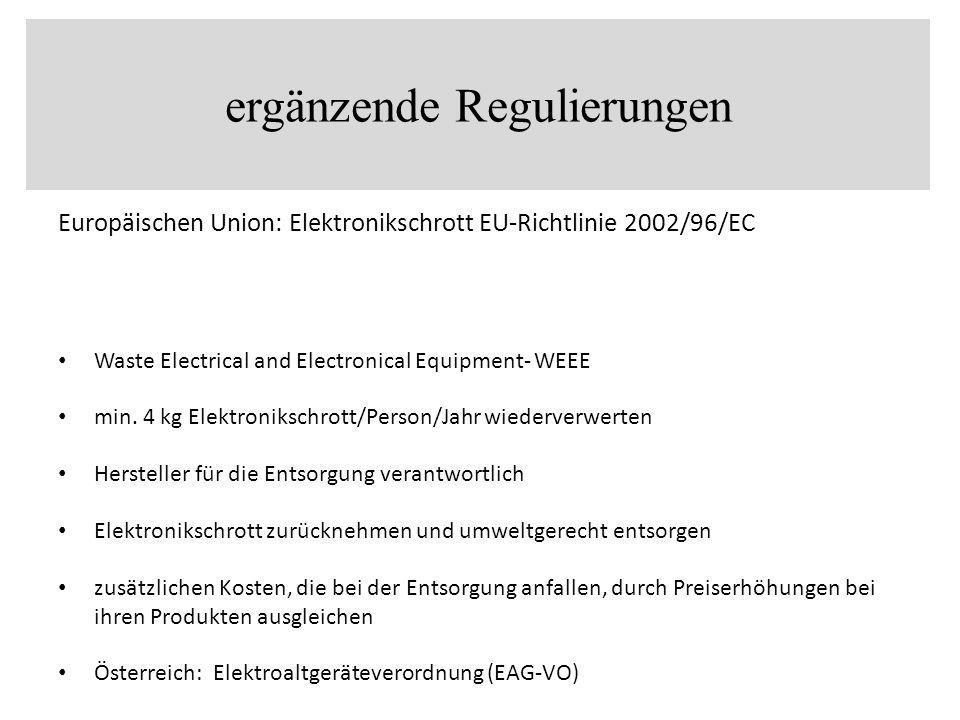 ergänzende Regulierungen

Europäischen Union: Elektronikschrott EU-Richtlinie 2002/96/EC

• Waste Electrical and Electronical Equipment- WEEE

• min. 4 kg Elektronikschrott/Person/Jahr wiederverwerten

• Hersteller für die Entsorgung verantwortlich

• Elektronikschrott zurücknehmen und umweltgerecht entsorgen

• zusätzlichen Kosten, die bei der Entsorgung anfallen, durch Preiserhöhungen bei ihren Produkten ausgleichen

• Österreich: Elektroaltgeräteverordnung (EAG-VO)